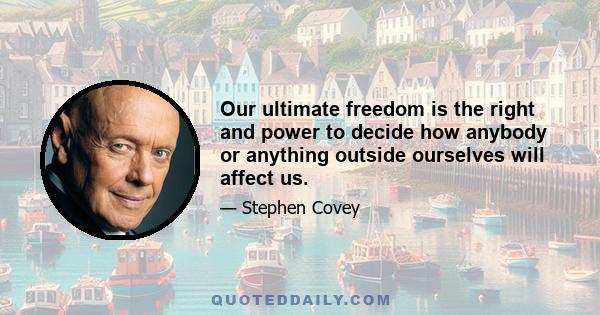 Our ultimate freedom is the right and power to decide how anybody or anything outside ourselves will affect us.

— Stephen Covey

QUOTEDDAILY.COM